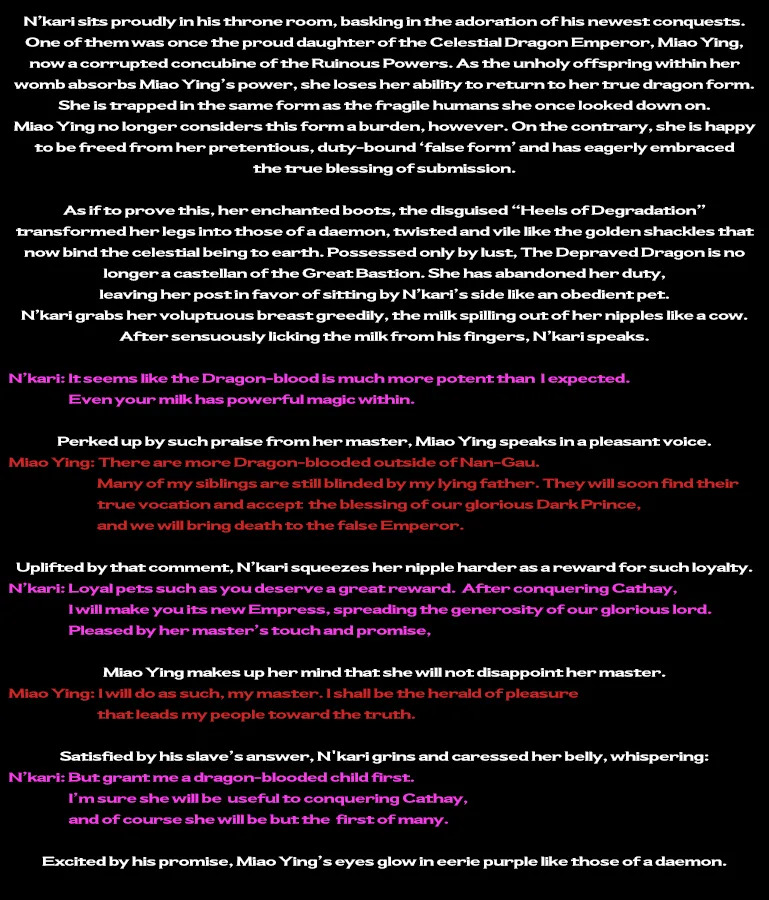 N'kari sits proudly in his throne room, basking in the adoration of his newest conquests. One of them was once the proud daughter of the Celestial Dragon Emperor, Miao Ying, now a corrupted concubine of the Ruinous Powers. As the unholy offspring within her womb absorbs Miao Ying's power, she loses her ability to return to her true dragon form. She is trapped in the same form as the fragile humans she once looked down on. Miao Ying no longer considers this form a burden, however. On the contrary, she is happy to be freed from her pretentious, duty-bound 'false form' and has eagerly embraced the true blessing of submission.

As if to prove this, her enchanted boots, the disguised "Heels of Degradation" transformed her legs into those of a daemon, twisted and vile like the golden shackles that now bind the celestial being to earth. Possessed only by lust, The Depraved Dragon is no longer a castellan of the Great Bastion. She has abandoned her duty, leaving her post in favor of sitting by N'kari's side like an obedient pet. N'kari grabs her voluptuous breast greedily, the milk spilling out of her nipples like a cow. After sensuously licking the milk from his fingers, N'kari speaks.

N'kari: It seems like the Dragon-blood is much more potent than I expected. Even your milk has powerful magic within.

Perked up by such praise from her master, Miao Ying speaks in a pleasant voice.
Miao Ying: There are more Dragon-blooded outside of Nan-Gau. Many of my siblings are still blinded by my lying father. They will soon find their true vocation and accept the blessing of our glorious Dark Prince, and we will bring death to the false Emperor.

Uplifted by that comment, N'kari squeezes her nipple harder as a reward for such loyalty.
N'kari: Loyal pets such as you deserve a great reward. After conquering Cathay, I will make you its new Empress, spreading the generosity of our glorious lord. Pleased by her master's touch and promise,

Miao Ying makes up her mind that she will not disappoint her master.
Miao Ying: I will do as such, my master. I shall be the herald of pleasure that leads my people toward the truth.

Satisfied by his slave's answer, N'kari grins and caressed her belly, whispering:
N'kari: But grant me a dragon-blooded child first. I'm sure she will be useful to conquering Cathay, and of course she will be but the first of many.

Excited by his promise, Miao Ying's eyes glow in eerie purple like those of a daemon.